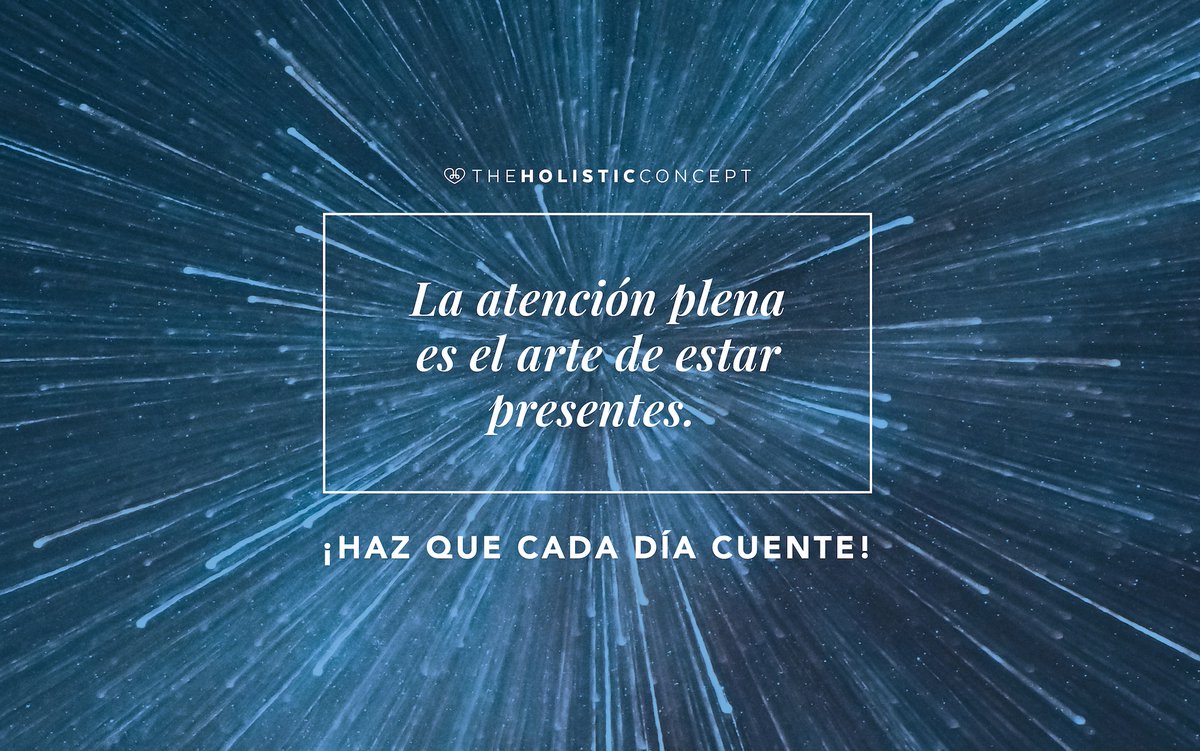 THEHOLISTICCONCEPT

La atención plena es el arte de estar presentes.

¡HAZ QUE CADA DÍA CUENTE!